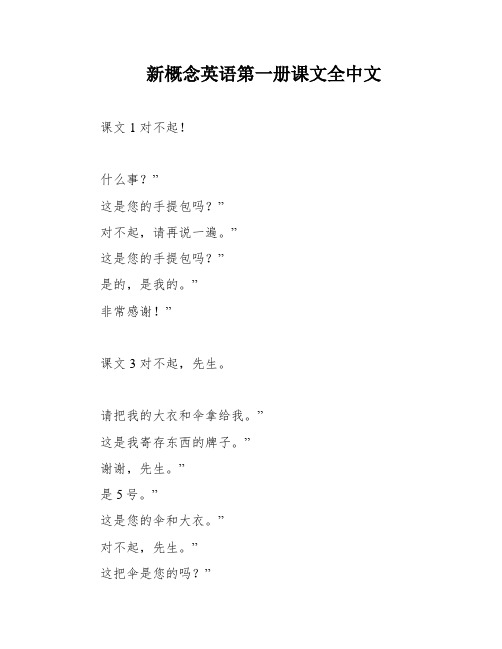 新概念英语第一册课文全中文

课文 1 对不起！

什么事？”
这是您的手提包吗？”
对不起，请再说一遍。”
这是您的手提包吗？”
是的，是我的。”
非常感谢！”

课文 3 对不起，先生。

请把我的大衣和伞拿给我。”
这是我寄存东西的牌子。”
谢谢，先生。”
是 5 号。”
这是您的伞和大衣。”
对不起，先生。”
这把伞是您的吗？”